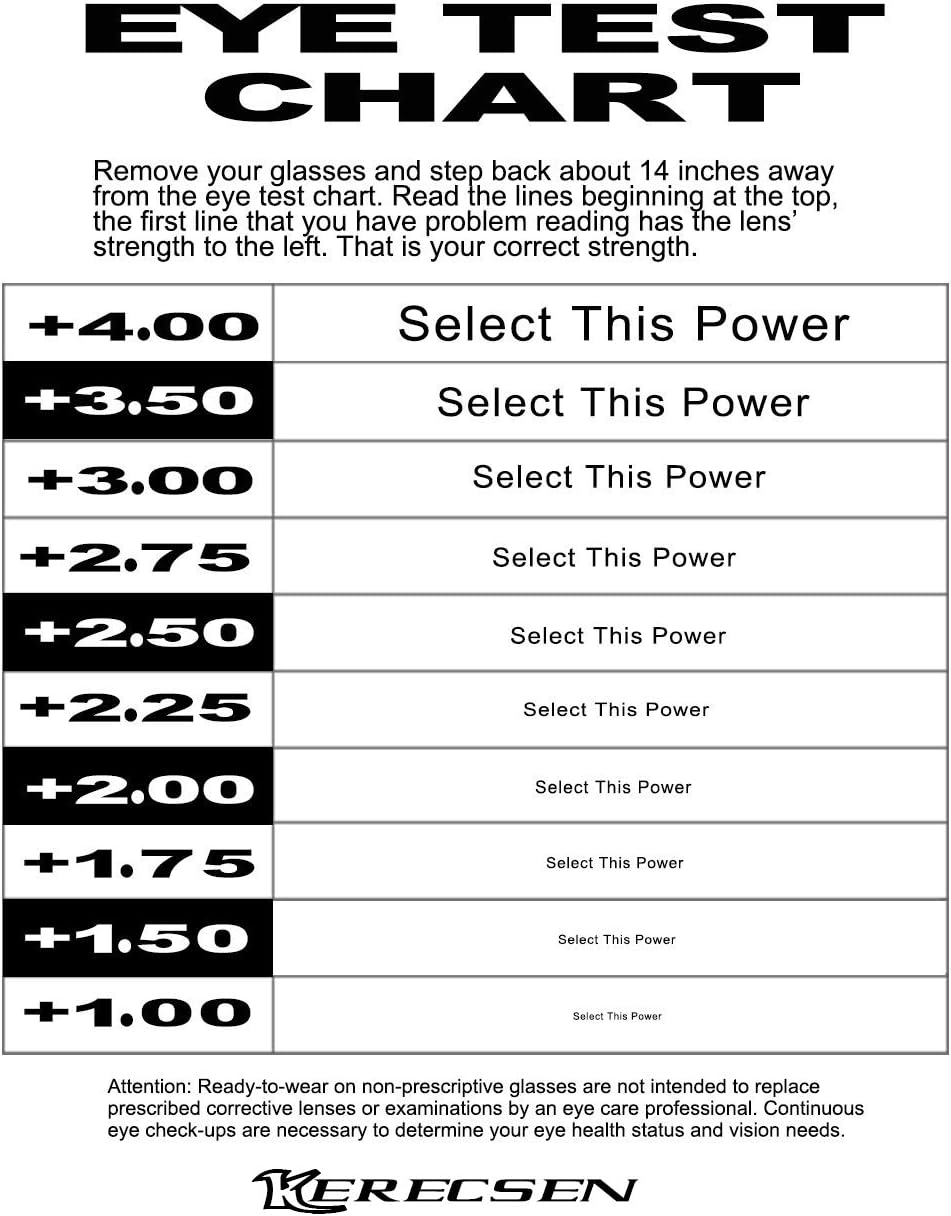 EYE TEST CHART

Remove your glasses and step back about 14 inches away from the eye test chart. Read the lines beginning at the top, the first line that you have problem reading has the lens' strength to the left. That is your correct strength.

| +4.00 | Select This Power |
|---|---|
| +3.50 | Select This Power |
| +3.00 | Select This Power |
| +2.75 | Select This Power |
| +2.50 | Select This Power |
| +2.25 | Select This Power |
| +2.00 | Select This Power |
| +1.75 | Select This Power |
| +1.50 | Select This Power |
| +1.00 | Select This Power |

Attention: Ready-to-wear on non-prescriptive glasses are not intended to replace prescribed corrective lenses or examinations by an eye care professional. Continuous eye check-ups are necessary to determine your eye health status and vision needs.

KERECSEN